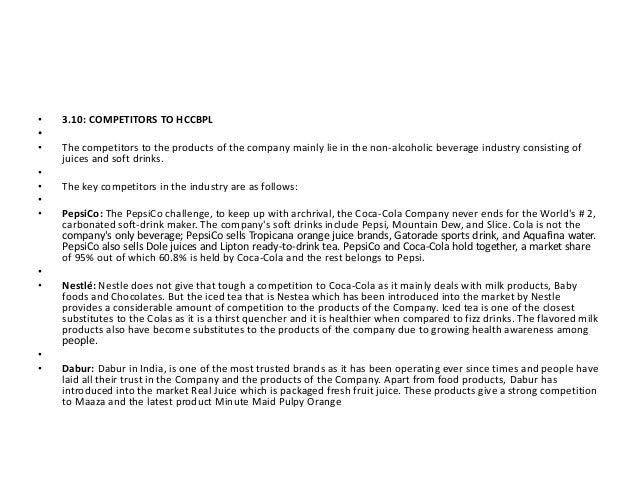 • 3.10: COMPETITORS TO HCCBPL
•
• The competitors to the products of the company mainly lie in the non-alcoholic beverage industry consisting of juices and soft drinks.
•
• The key competitors in the industry are as follows:
•
• PepsiCo: The PepsiCo challenge, to keep up with archrival, the Coca-Cola Company never ends for the World's # 2, carbonated soft-drink maker. The company's soft drinks include Pepsi, Mountain Dew, and Slice. Cola is not the company's only beverage; PepsiCo sells Tropicana orange juice brands, Gatorade sports drink, and Aquafina water. PepsiCo also sells Dole juices and Lipton ready-to-drink tea. PepsiCo and Coca-Cola hold together, a market share of 95% out of which 60.8% is held by Coca-Cola and the rest belongs to Pepsi.
•
• Nestlé: Nestle does not give that tough a competition to Coca-Cola as it mainly deals with milk products, Baby foods and Chocolates. But the iced tea that is Nestea which has been introduced into the market by Nestle provides a considerable amount of competition to the products of the Company. Iced tea is one of the closest substitutes to the Colas as it is a thirst quencher and it is healthier when compared to fizz drinks. The flavored milk products also have become substitutes to the products of the company due to growing health awareness among people.
•
• Dabur: Dabur in India, is one of the most trusted brands as it has been operating ever since times and people have laid all their trust in the Company and the products of the Company. Apart from food products, Dabur has introduced into the market Real Juice which is packaged fresh fruit juice. These products give a strong competition to Maaza and the latest product Minute Maid Pulpy Orange